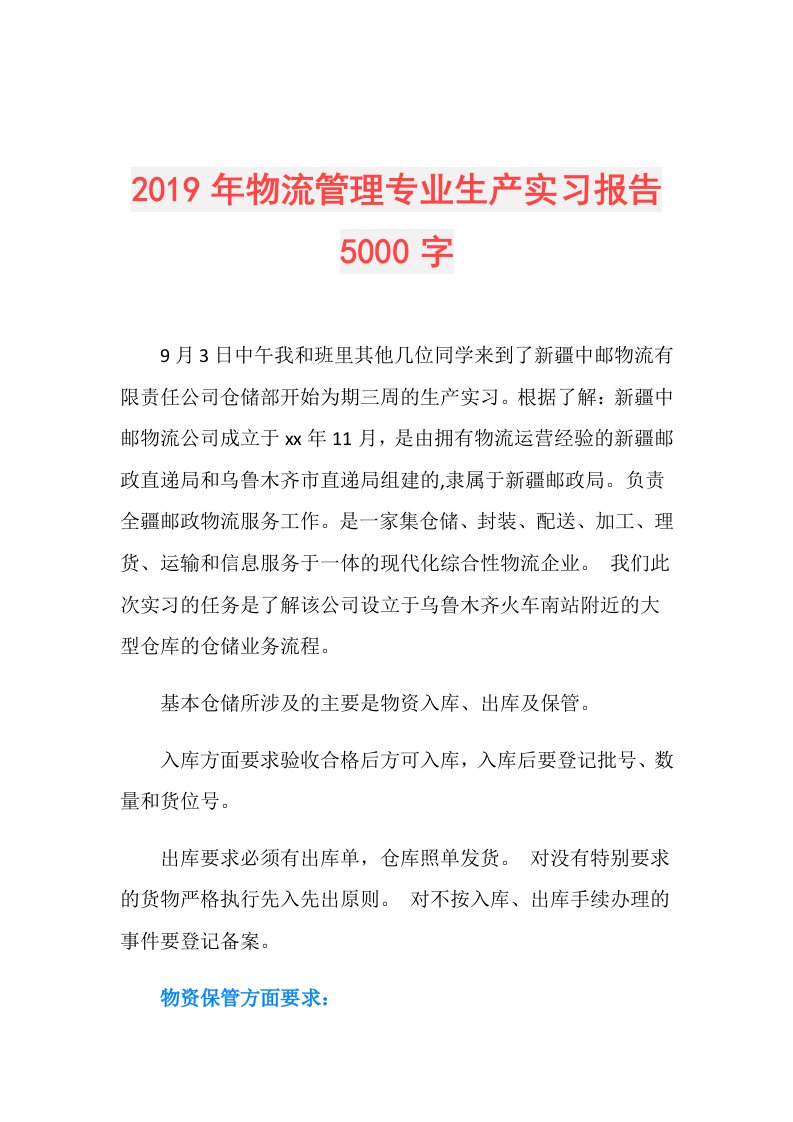 2019年物流管理专业生产实习报告5000字

9月3日中午我和班里其他几位同学来到了新疆中邮物流有限责任公司仓储部开始为期三周的生产实习。根据了解：新疆中邮物流公司成立于xx年11月，是由拥有物流运营经验的新疆邮政直递局和乌鲁木齐市直递局组建的,隶属于新疆邮政局。负责全疆邮政物流服务工作。是一家集仓储、封装、配送、加工、理货、运输和信息服务于一体的现代化综合性物流企业。 我们此次实习的任务是了解该公司设立于乌鲁木齐火车南站附近的大型仓库的仓储业务流程。

基本仓储所涉及的主要是物资入库、出库及保管。

入库方面要求验收合格后方可入库，入库后要登记批号、数量和货位号。

出库要求必须有出库单，仓库照单发货。 对没有特别要求的货物严格执行先入先出原则。 对不按入库、出库手续办理的事件要登记备案。

物资保管方面要求：